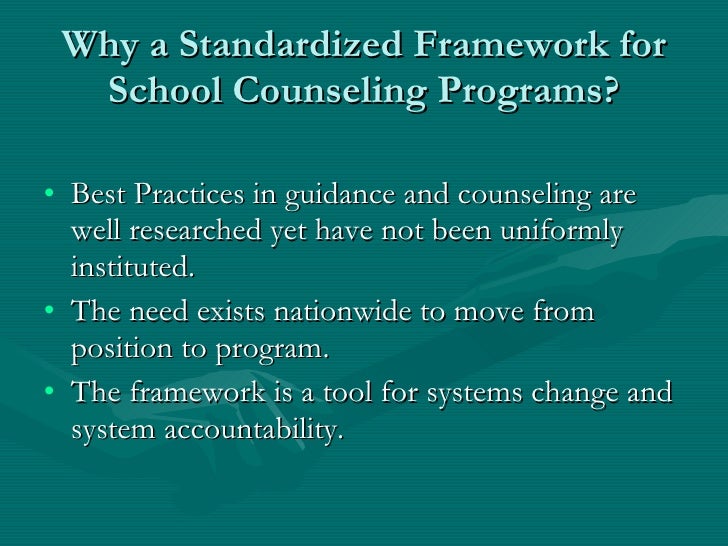 Why a Standardized Framework for School Counseling Programs?

• Best Practices in guidance and counseling are well researched yet have not been uniformly instituted.
• The need exists nationwide to move from position to program.
• The framework is a tool for systems change and system accountability.